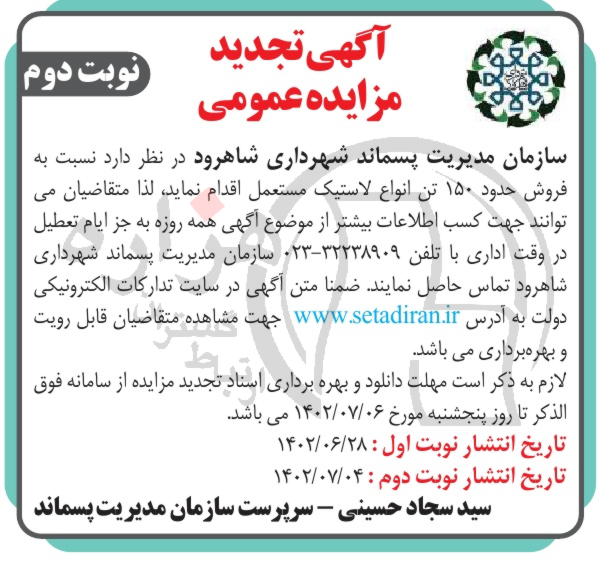 آگهی تجدید مزایده عمومی

نوبت دوم

سازمان مدیریت پسماند شهرداری شاهرود در نظر دارد نسبت به فروش حدود ۱۵۰ تن انواع لاستیک مستعمل اقدام نماید، لذا متقاضیان می توانند جهت کسب اطلاعات بیشتر از موضوع آگهی همه روزه به جز ایام تعطیل در وقت اداری با تلفن ۳۲۲۳۸۹۰۹-۰۲۳ سازمان مدیریت پسماند شهرداری شاهرود تماس حاصل نمایند. ضمنا متن آگهی در سایت تدارکات الکترونیکی دولت به آدرس www.setadiran.ir جهت مشاهده متقاضیان قابل رویت و بهره‌برداری می باشد.

لازم به ذکر است مهلت دانلود و بهره برداری اسناد تجدید مزایده از سامانه فوق الذکر تا روز پنجشنبه مورخ ۱۴۰۲/۰۷/۰۶ می باشد.

تاریخ انتشار نوبت اول : ۱۴۰۲/۰۶/۲۸

تاریخ انتشار نوبت دوم : ۱۴۰۲/۰۷/۰۴

سید سجاد حسینی – سرپرست سازمان مدیریت پسماند